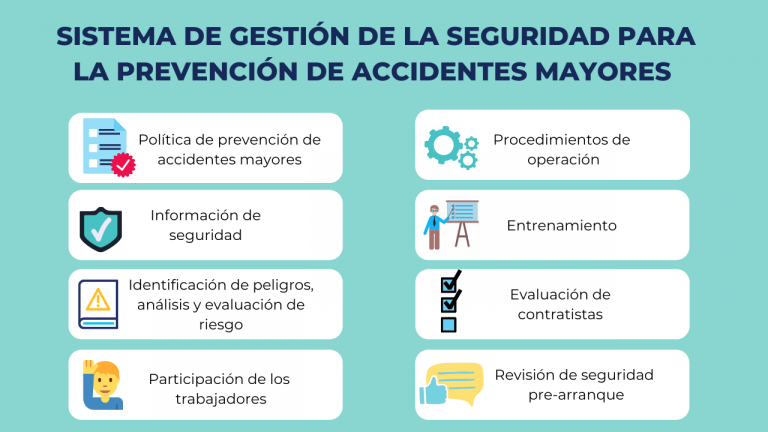 SISTEMA DE GESTIÓN DE LA SEGURIDAD PARA LA PREVENCIÓN DE ACCIDENTES MAYORES

Política de prevención de accidentes mayores

Información de seguridad

Identificación de peligros, análisis y evaluación de riesgo

Participación de los trabajadores

Procedimientos de operación

Entrenamiento

Evaluación de contratistas

Revisión de seguridad pre-arranque